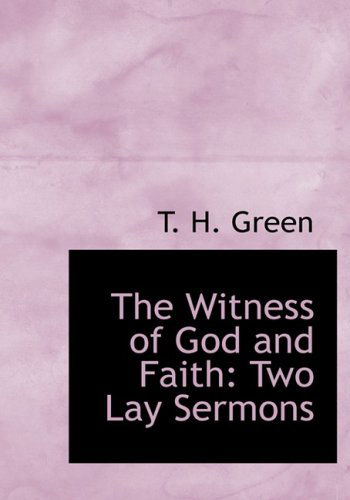 T. H. Green

The Witness of God and Faith: Two Lay Sermons